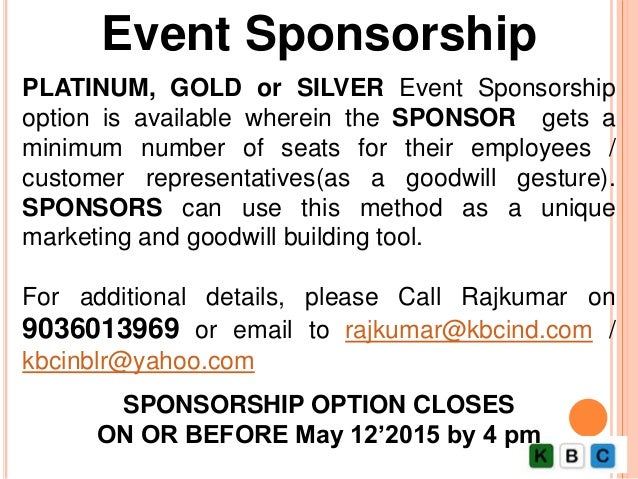 Event Sponsorship

PLATINUM, GOLD or SILVER Event Sponsorship option is available wherein the SPONSOR gets a minimum number of seats for their employees / customer representatives(as a goodwill gesture). SPONSORS can use this method as a unique marketing and goodwill building tool.

For additional details, please Call Rajkumar on 9036013969 or email to rajkumar@kbcind.com / kbcinblr@yahoo.com

SPONSORSHIP OPTION CLOSES
ON OR BEFORE May 12'2015 by 4 pm

K B C